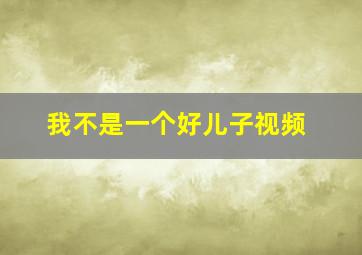 我不是一个好儿子视频